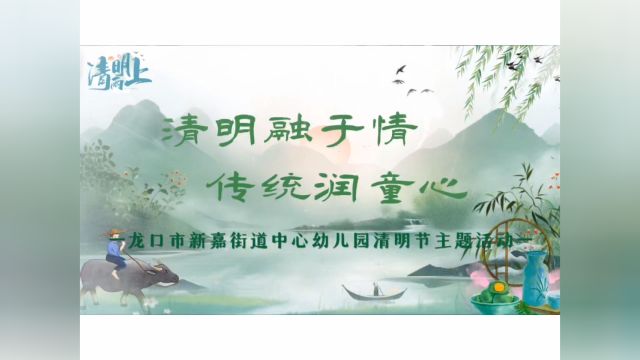 清明上

清明融于情

传统润童心

—龙口市新嘉街道中心幼儿园清明节主题活动—